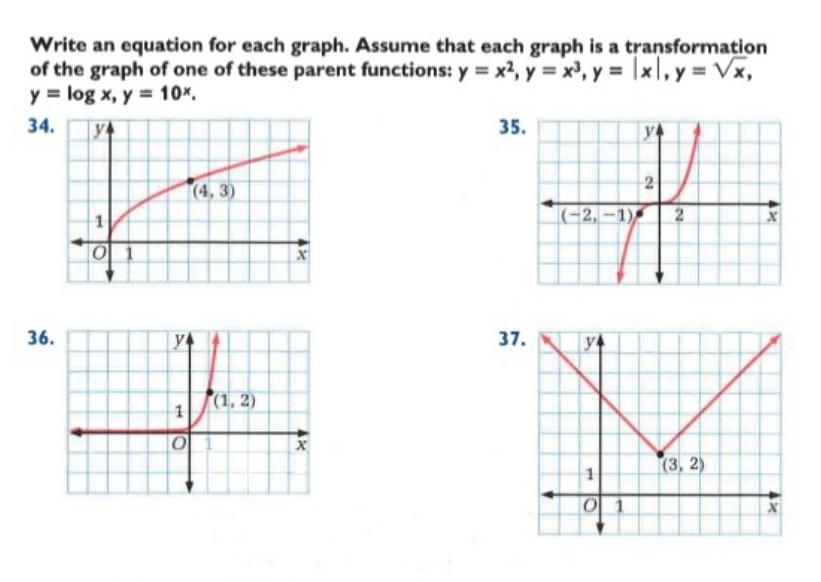 Write an equation for each graph. Assume that each graph is a transformation of the graph of one of these parent functions: $y = x^2$, $y = x^3$, $y = |x|$, $y = \sqrt{x}$, $y = \log x$, $y = 10^x$.

34.
y
(4, 3)
1
O 1
x

35.
y
2
(−2, −1)
2
x

36.
y
(1, 2)
1
O 1
x

37.
y
(3, 2)
1
O 1
x